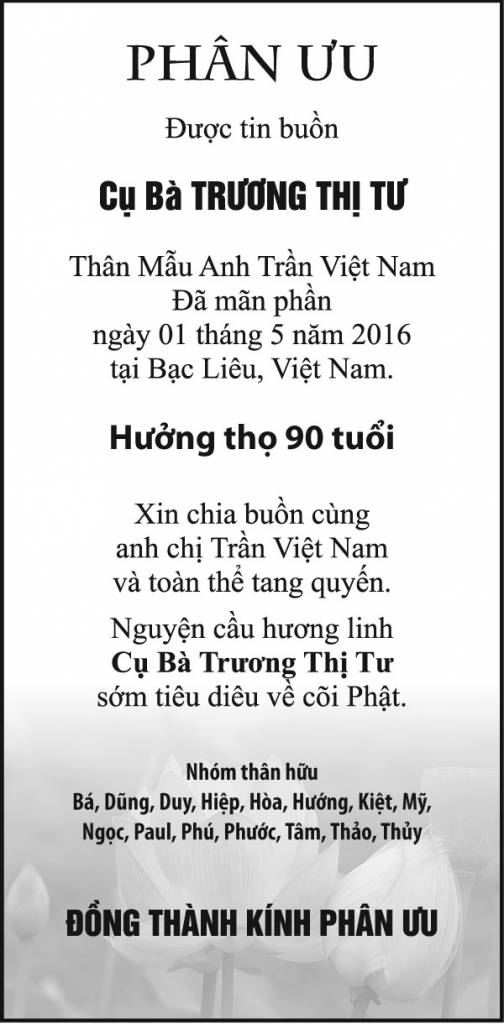 PHÂN ƯU

Được tin buồn

Cụ Bà TRƯƠNG THỊ TƯ

Thân Mẫu Anh Trần Việt Nam
Đã mãn phần
ngày 01 tháng 5 năm 2016
tại Bạc Liêu, Việt Nam.

Hưởng thọ 90 tuổi

Xin chia buồn cùng
anh chị Trần Việt Nam
và toàn thể tang quyến.

Nguyện cầu hương linh
Cụ Bà Trương Thị Tư
sớm tiêu diêu về cõi Phật.

Nhóm thân hữu
Bá, Dũng, Duy, Hiệp, Hòa, Hướng, Kiệt, Mỹ,
Ngọc, Paul, Phú, Phước, Tâm, Thảo, Thủy

ĐỒNG THÀNH KÍNH PHÂN ƯU